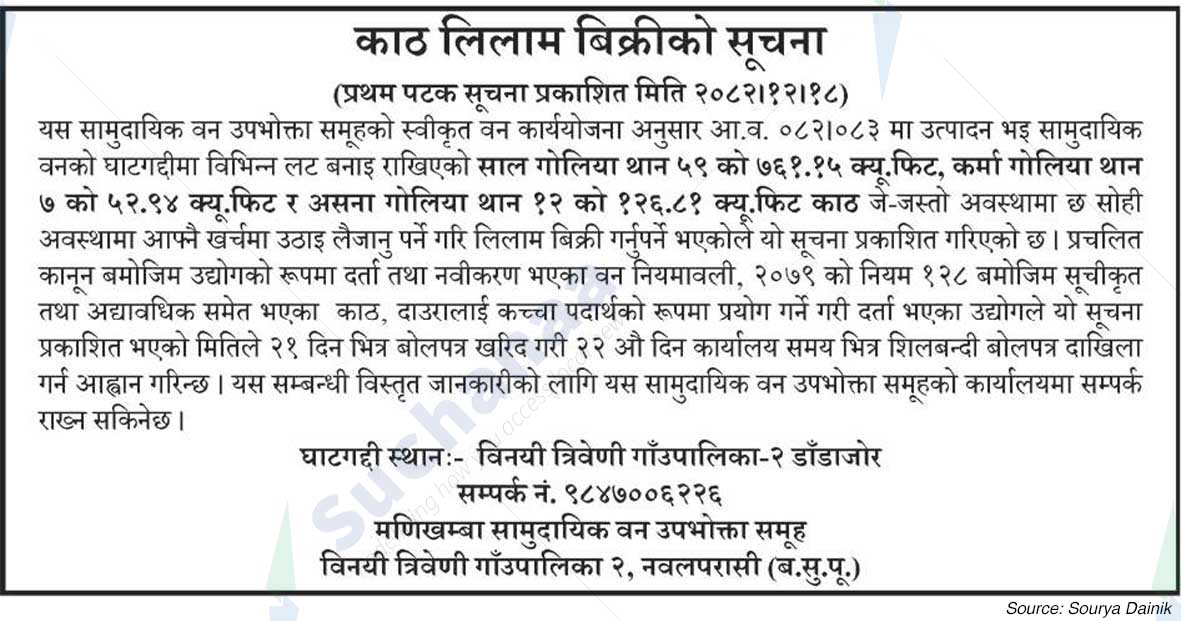 काठ लिलाम बिक्रीको सूचना

(प्रथम पटक सूचना प्रकाशित मिति २०८२।१२।१८)

यस सामुदायिक वन उपभोक्ता समूहको स्वीकृत वन कार्ययोजना अनुसार आ.व. ०८२।०८३ मा उत्पादन भइ सामुदायिक वनको घाटगद्दीमा विभिन्न लट बनाइ राखिएको साल गोलिया थान ५९ को ७६१.१५ क्यू.फिट, कर्मा गोलिया थान ७ को ५२.९४ क्यू.फिट र असना गोलिया थान १२ को १२६.८१ क्यू.फिट काठ जे-जस्तो अवस्थामा छ सोही अवस्थामा आफ्नै खर्चमा उठाइ लैजानु पर्ने गरि लिलाम बिक्री गर्नुपर्ने भएकोले यो सूचना प्रकाशित गरिएको छ। प्रचलित कानून बमोजिम उद्योगको रूपमा दर्ता तथा नवीकरण भएका वन नियमावली, २०७९ को नियम १२८ बमोजिम सूचीकृत तथा अद्यावधिक समेत भएका काठ, दाउरालाई कच्चा पदार्थको रूपमा प्रयोग गर्ने गरी दर्ता भएका उद्योगले यो सूचना प्रकाशित भएको मितिले २१ दिन भित्र बोलपत्र खरिद गरी २२ औ दिन कार्यालय समय भित्र शिलबन्दी बोलपत्र दाखिला गर्न आह्वान गरिन्छ। यस सम्बन्धी विस्तृत जानकारीको लागि यस सामुदायिक वन उपभोक्ता समूहको कार्यालयमा सम्पर्क राख्न सकिनेछ।

घाटगद्दी स्थानः- विनयी त्रिवेणी गाँउपालिका-२ डाँडाजोर
सम्पर्क नं. ९८४७००६२२६
मणिखम्बा सामुदायिक वन उपभोक्ता समूह
विनयी त्रिवेणी गाँउपालिका २, नवलपरासी (ब.सु.पू.)

Source: Sourya Dainik